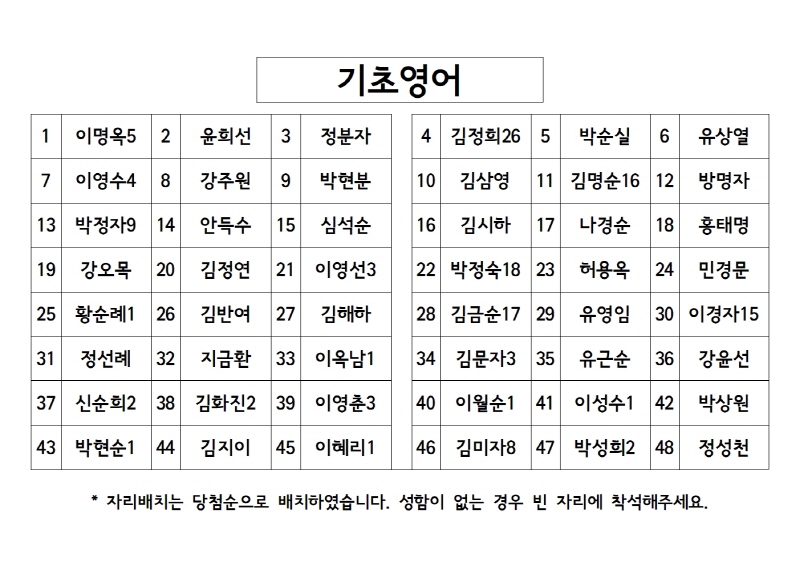 기초영어

| 1 | 이명옥5 | 2 | 윤희선 | 3 | 정분자 |
|---|---|---|---|---|---|
| 7 | 이영수4 | 8 | 강주원 | 9 | 박현분 |
| 13 | 박정자9 | 14 | 안득수 | 15 | 심석순 |
| 19 | 강오목 | 20 | 김정연 | 21 | 이영선3 |
| 25 | 황순례1 | 26 | 김반여 | 27 | 김해하 |
| 31 | 정선례 | 32 | 지금환 | 33 | 이옥남1 |
| 37 | 신순희2 | 38 | 김화진2 | 39 | 이영춘3 |
| 43 | 박현순1 | 44 | 김지이 | 45 | 이혜리1 |

| 4 | 김정희26 | 5 | 박순실 | 6 | 유상열 |
|---|---|---|---|---|---|
| 10 | 김삼영 | 11 | 김명순16 | 12 | 방명자 |
| 16 | 김시하 | 17 | 나경순 | 18 | 홍태명 |
| 22 | 박정숙18 | 23 | 허용옥 | 24 | 민경문 |
| 28 | 김금순17 | 29 | 유영임 | 30 | 이경자15 |
| 34 | 김문자3 | 35 | 유근순 | 36 | 강윤선 |
| 40 | 이월순1 | 41 | 이성수1 | 42 | 박상원 |
| 46 | 김미자8 | 47 | 박성희2 | 48 | 정성천 |

* 자리배치는 당첨순으로 배치하였습니다. 성함이 없는 경우 빈 자리에 착석해주세요.